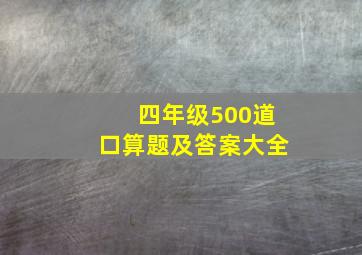 四年级500道
口算题及答案大全